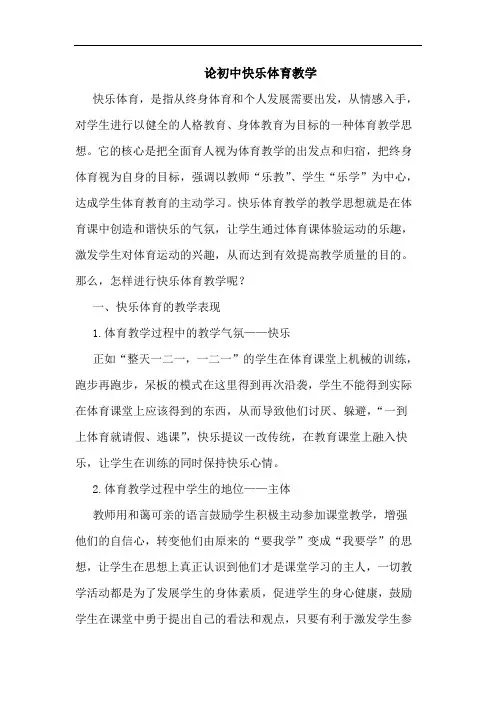 论初中快乐体育教学

快乐体育，是指从终身体育和个人发展需要出发，从情感入手，对学生进行以健全的人格教育、身体教育为目标的一种体育教学思想。它的核心是把全面育人视为体育教学的出发点和归宿，把终身体育视为自身的目标，强调以教师“乐教”、学生“乐学”为中心，达成学生体育教育的主动学习。快乐体育教学的教学思想就是在体育课中创造和谐快乐的气氛，让学生通过体育课体验运动的乐趣，激发学生对体育运动的兴趣，从而达到有效提高教学质量的目的。那么，怎样进行快乐体育教学呢？

一、快乐体育的教学表现

1.体育教学过程中的教学气氛——快乐

正如“整天一二一，一二一”的学生在体育课堂上机械的训练，跑步再跑步，呆板的模式在这里得到再次沿袭，学生不能得到实际在体育课堂上应该得到的东西，从而导致他们讨厌、躲避，“一到上体育就请假、逃课”，快乐提议一改传统，在教育课堂上融入快乐，让学生在训练的同时保持快乐心情。

2.体育教学过程中学生的地位——主体

教师用和蔼可亲的语言鼓励学生积极主动参加课堂教学，增强他们的自信心，转变他们由原来的“要我学”变成“我要学”的思想，让学生在思想上真正认识到他们才是课堂学习的主人，一切教学活动都是为了发展学生的身体素质，促进学生的身心健康，鼓励学生在课堂中勇于提出自己的看法和观点，只要有利于激发学生参